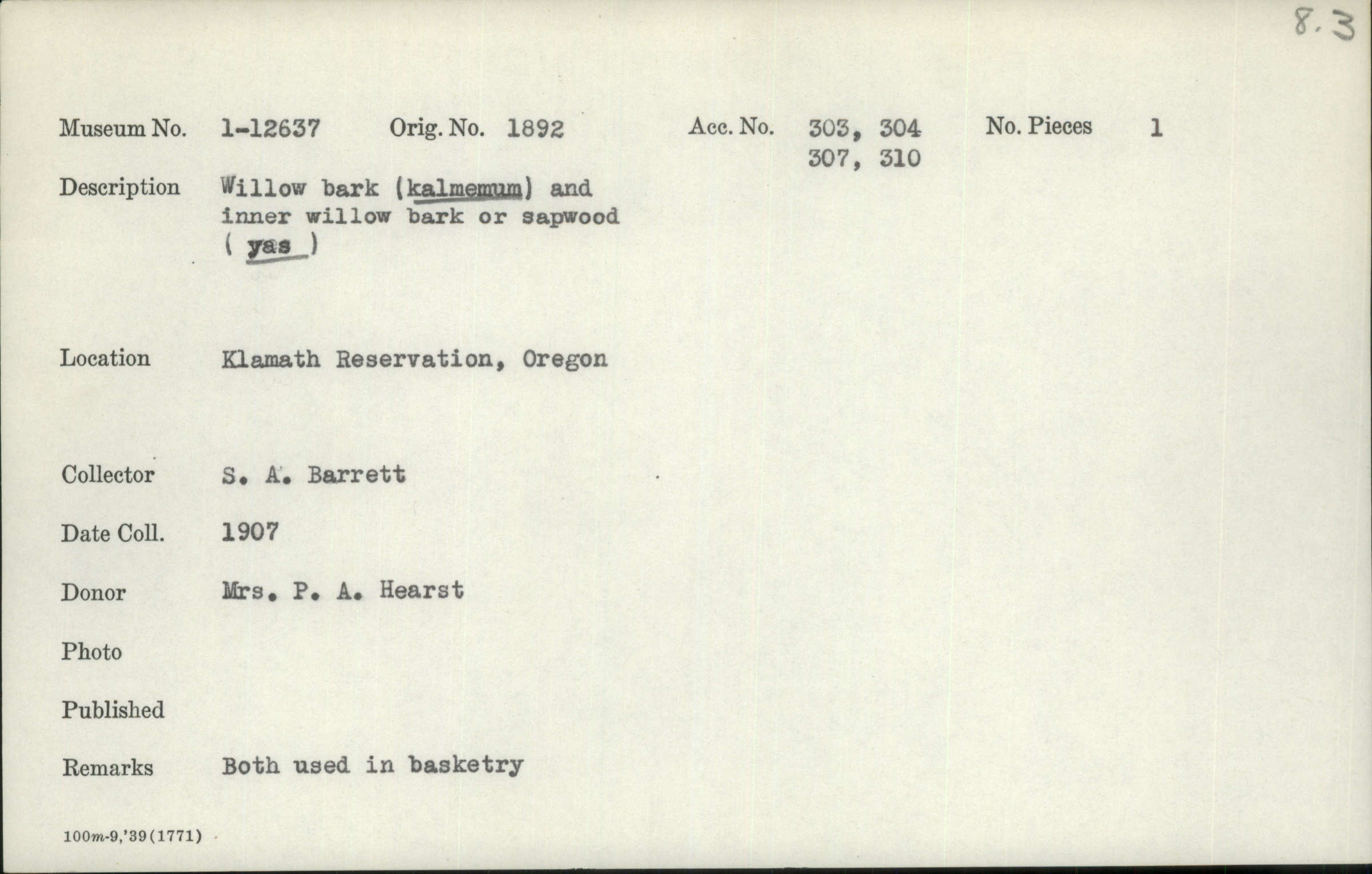 8.3

Museum No. 1-12637 Orig. No. 1892 Acc. No. 303, 304 307, 310 No. Pieces 1

Description Willow bark (kalmemum) and inner willow bark or sapwood ( yas )

Location Klamath Reservation, Oregon

Collector S. A. Barrett

Date Coll. 1907

Donor Mrs. P. A. Hearst

Photo

Published

Remarks Both used in basketry

100m-9,'39(1771)